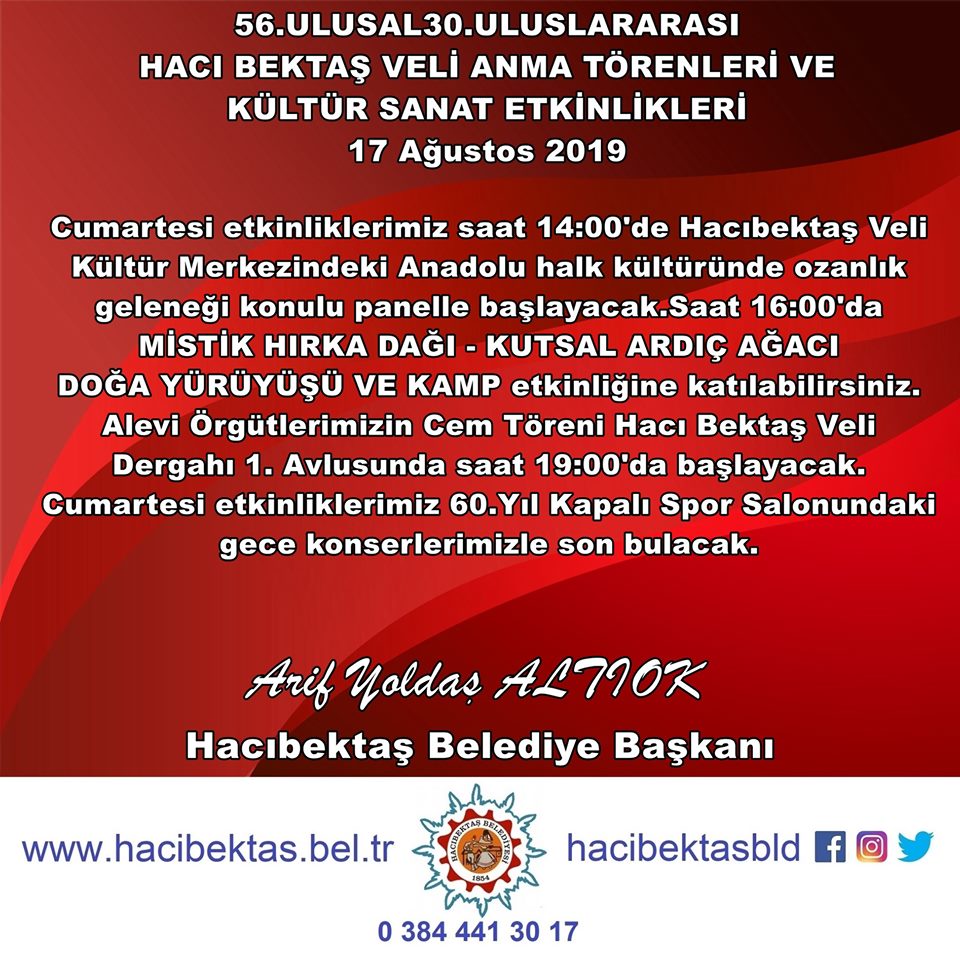 56.ULUSAL30.ULUSLARARASI
HACI BEKTAŞ VELİ ANMA TÖRENLERİ VE
KÜLTÜR SANAT ETKİNLİKLERİ
17 Ağustos 2019

Cumartesi etkinliklerimiz saat 14:00'de Hacıbektaş Veli Kültür Merkezindeki Anadolu halk kültüründe ozanlık geleneği konulu panelle başlayacak.Saat 16:00'da MİSTİK HIRKA DAĞI - KUTSAL ARDIÇ AĞACI DOĞA YÜRÜYÜŞÜ VE KAMP etkinliğine katılabilirsiniz. Alevi Örgütlerimizin Cem Töreni Hacı Bektaş Veli Dergahı 1. Avlusunda saat 19:00'da başlayacak. Cumartesi etkinliklerimiz 60.Yıl Kapalı Spor Salonundaki gece konserlerimizle son bulacak.

Arif Yoldaş ALTIOK
Hacıbektaş Belediye Başkanı

www.hacibektas.bel.tr

HACIBEKTAŞ BELEDİYESİ
1854

hacibektasbld

0 384 441 30 17